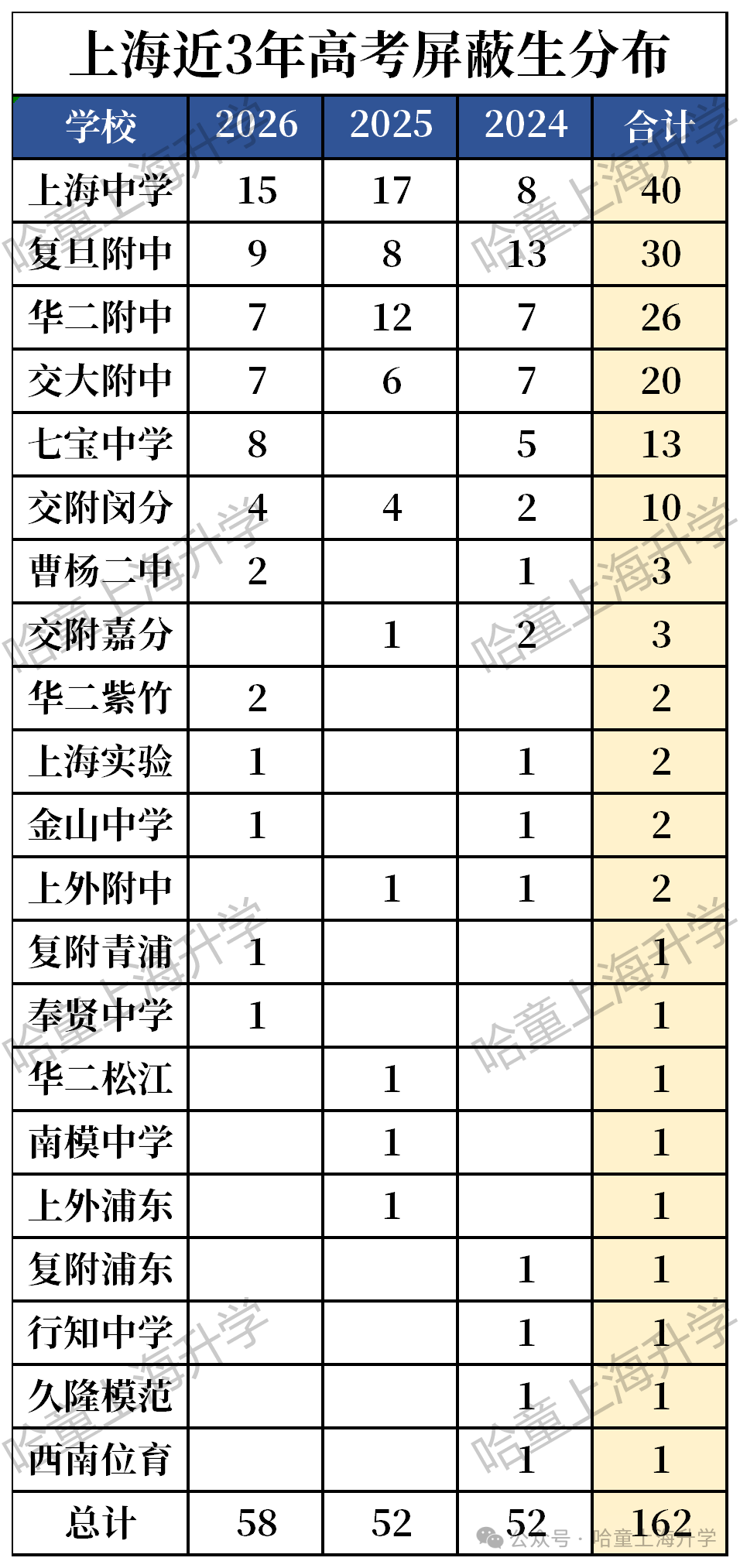 上海近3年高考屏蔽生分布

| 学校 | 2026 | 2025 | 2024 | 合计 |
|---|---|---|---|---|
| 上海中学 | 15 | 17 | 8 | 40 |
| 复旦附中 | 9 | 8 | 13 | 30 |
| 华二附中 | 7 | 12 | 7 | 26 |
| 交大附中 | 7 | 6 | 7 | 20 |
| 七宝中学 | 8 | | 5 | 13 |
| 交附闵分 | 4 | 4 | 2 | 10 |
| 曹杨二中 | 2 | | 1 | 3 |
| 交附嘉分 | | 1 | 2 | 3 |
| 华二紫竹 | 2 | | | 2 |
| 上海实验 | 1 | | 1 | 2 |
| 金山中学 | 1 | | 1 | 2 |
| 上外附中 | | 1 | 1 | 2 |
| 复附青浦 | 1 | | | 1 |
| 奉贤中学 | 1 | | | 1 |
| 华二松江 | | 1 | | 1 |
| 南模中学 | | 1 | | 1 |
| 上外浦东 | | 1 | | 1 |
| 复附浦东 | | | 1 | 1 |
| 行知中学 | | | 1 | 1 |
| 久隆模范 | | | 1 | 1 |
| 西南位育 | | | 1 | 1 |
| 总计 | 58 | 52 | 52 | 162 |

哈童上海升学
公众号 · 哈童上海升学